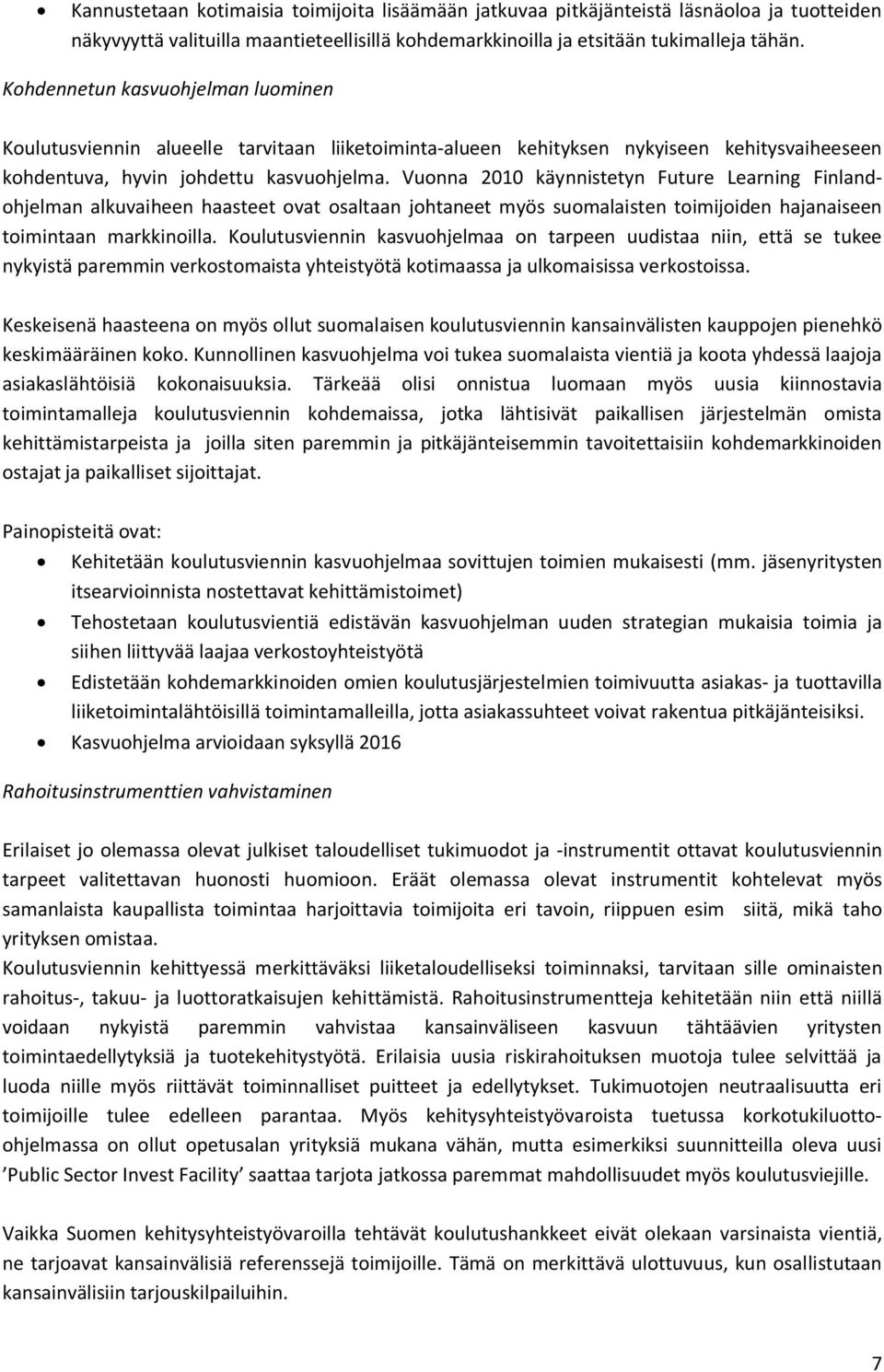 • Kannustetaan kotimaisia toimijoita lisäämään jatkuvaa pitkäjänteistä läsnäoloa ja tuotteiden näkyvyyttä valituilla maantieteellisillä kohdemarkkinoilla ja etsitään tukimalleja tähän.

Kohdennetun kasvuohjelman luominen

Koulutusviennin alueelle tarvitaan liiketoiminta-alueen kehityksen nykyiseen kehitysvaiheeseen kohdentuva, hyvin johdettu kasvuohjelma. Vuonna 2010 käynnistetyn Future Learning Finland-ohjelman alkuvaiheen haasteet ovat osaltaan johtaneet myös suomalaisten toimijoiden hajanaiseen toimintaan markkinoilla. Koulutusviennin kasvuohjelmaa on tarpeen uudistaa niin, että se tukee nykyistä paremmin verkostomaista yhteistyötä kotimaassa ja ulkomaisissa verkostoissa.

Keskeisenä haasteena on myös ollut suomalaisen koulutusviennin kansainvälisten kauppojen pienehkö keskimääräinen koko. Kunnollinen kasvuohjelma voi tukea suomalaista vientiä ja koota yhdessä laajoja asiakaslähtöisiä kokonaisuuksia. Tärkeää olisi onnistua luomaan myös uusia kiinnostavia toimintamalleja koulutusviennin kohdemaissa, jotka lähtisivät paikallisen järjestelmän omista kehittämistarpeista ja joilla siten paremmin ja pitkäjänteisemmin tavoitettaisiin kohdemarkkinoiden ostajat ja paikalliset sijoittajat.

Painopisteitä ovat:

• Kehitetään koulutusviennin kasvuohjelmaa sovittujen toimien mukaisesti (mm. jäsenyritysten itsearvioinnista nostettavat kehittämistoimet)
• Tehostetaan koulutusvientiä edistävän kasvuohjelman uuden strategian mukaisia toimia ja siihen liittyvää laajaa verkostoyhteistyötä
• Edistetään kohdemarkkinoiden omien koulutusjärjestelmien toimivuutta asiakas- ja tuottavilla liiketoimintalähtöisillä toimintamalleilla, jotta asiakassuhteet voivat rakentua pitkäjänteisiksi.
• Kasvuohjelma arvioidaan syksyllä 2016

Rahoitusinstrumenttien vahvistaminen

Erilaiset jo olemassa olevat julkiset taloudelliset tukimuodot ja -instrumentit ottavat koulutusviennin tarpeet valitettavan huonosti huomioon. Eräät olemassa olevat instrumentit kohtelevat myös samanlaista kaupallista toimintaa harjoittavia toimijoita eri tavoin, riippuen esim siitä, mikä taho yrityksen omistaa.
Koulutusviennin kehittyessä merkittäväksi liiketaloudelliseksi toiminnaksi, tarvitaan sille ominaisten rahoitus-, takuu- ja luottoratkaisujen kehittämistä. Rahoitusinstrumentteja kehitetään niin että niillä voidaan nykyistä paremmin vahvistaa kansainväliseen kasvuun tähtäävien yritysten toimintaedellytyksiä ja tuotekehitystyötä. Erilaisia uusia riskirahoituksen muotoja tulee selvittää ja luoda niille myös riittävät toiminnalliset puitteet ja edellytykset. Tukimuotojen neutraalisuutta eri toimijoille tulee edelleen parantaa. Myös kehitysyhteistyövaroista tuetussa korkotukiluotto-ohjelmassa on ollut opetusalan yrityksiä mukana vähän, mutta esimerkiksi suunnitteilla oleva uusi ’Public Sector Invest Facility’ saattaa tarjota jatkossa paremmat mahdollisuudet myös koulutusviejille.

Vaikka Suomen kehitysyhteistyövaroilla tehtävät koulutushankkeet eivät olekaan varsinaista vientiä, ne tarjoavat kansainvälisiä referenssejä toimijoille. Tämä on merkittävä ulottuvuus, kun osallistutaan kansainvälisiin tarjouskilpailuihin.

7